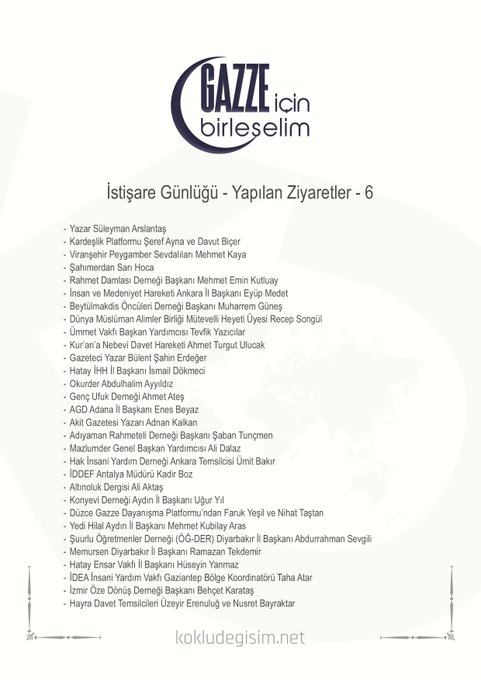 GAZZE için birleşelim

İstişare Günlüğü - Yapılan Ziyaretler - 6

- Yazar Süleyman Arslantaş
- Kardeşlik Platformu Şeref Ayna ve Davut Biçer
- Viranşehir Peygamber Sevdalıları Mehmet Kaya
- Şahımerdan Sarı Hoca
- Rahmet Damlası Derneği Başkanı Mehmet Emin Kutluay
- İnsan ve Medeniyet Hareketi Ankara İl Başkanı Eyüp Medet
- Beytülmakdis Öncüleri Derneği Başkanı Muharrem Güneş
- Dünya Müslüman Alimler Birliği Mütevelli Heyeti Üyesi Recep Songül
- Ümmet Vakfı Başkan Yardımcısı Tevfik Yazıcılar
- Kur'an'a Nebevi Davet Hareketi Ahmet Turgut Ulucak
- Gazeteci Yazar Bülent Şahin Erdeğer
- Hatay İHH İl Başkanı İsmail Dökmeci
- Okurder Abdulhalim Ayyıldız
- Genç Ufuk Derneği Ahmet Ateş
- AGD Adana İl Başkanı Enes Beyaz
- Akit Gazetesi Yazarı Adnan Kalkan
- Adıyaman Rahmeteli Derneği Başkanı Şaban Tunçmen
- Mazlumder Genel Başkan Yardımcısı Ali Dalaz
- Hak İnsani Yardım Derneği Ankara Temsilcisi Ümit Bakır
- İDDEF Antalya Müdürü Kadir Boz
- Altınoluk Dergisi Ali Aktaş
- Konyevi Derneği Aydın İl Başkanı Uğur Yıl
- Düzce Gazze Dayanışma Platformu'ndan Faruk Yeşil ve Nihat Taştan
- Yedi Hilal Aydın İl Başkanı Mehmet Kubilay Aras
- Şuurlu Öğretmenler Derneği (ÖĞ-DER) Diyarbakır İl Başkanı Abdurrahman Sevgili
- Memursen Diyarbakır İl Başkanı Ramazan Tekdemir
- Hatay Ensar Vakfı İl Başkanı Hüseyin Yanmaz
- İDEA İnsani Yardım Vakfı Gaziantep Bölge Koordinatörü Taha Atar
- İzmir Öze Dönüş Derneği Başkanı Behçet Karataş
- Hayra Davet Temsilcileri Üzeyir Erenuluğ ve Nusret Bayraktar

kokludegisim.net